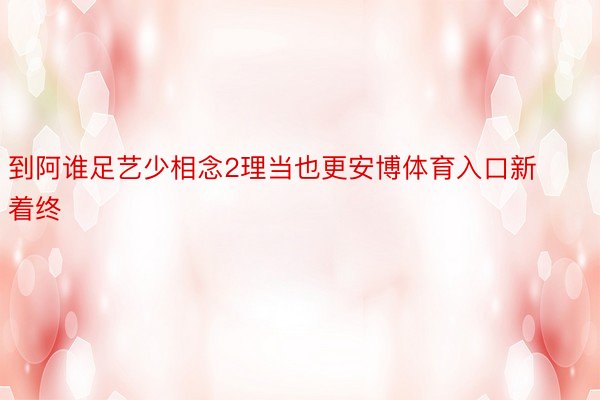 到阿谁足艺少相念2理当也更安博体育入口新着终